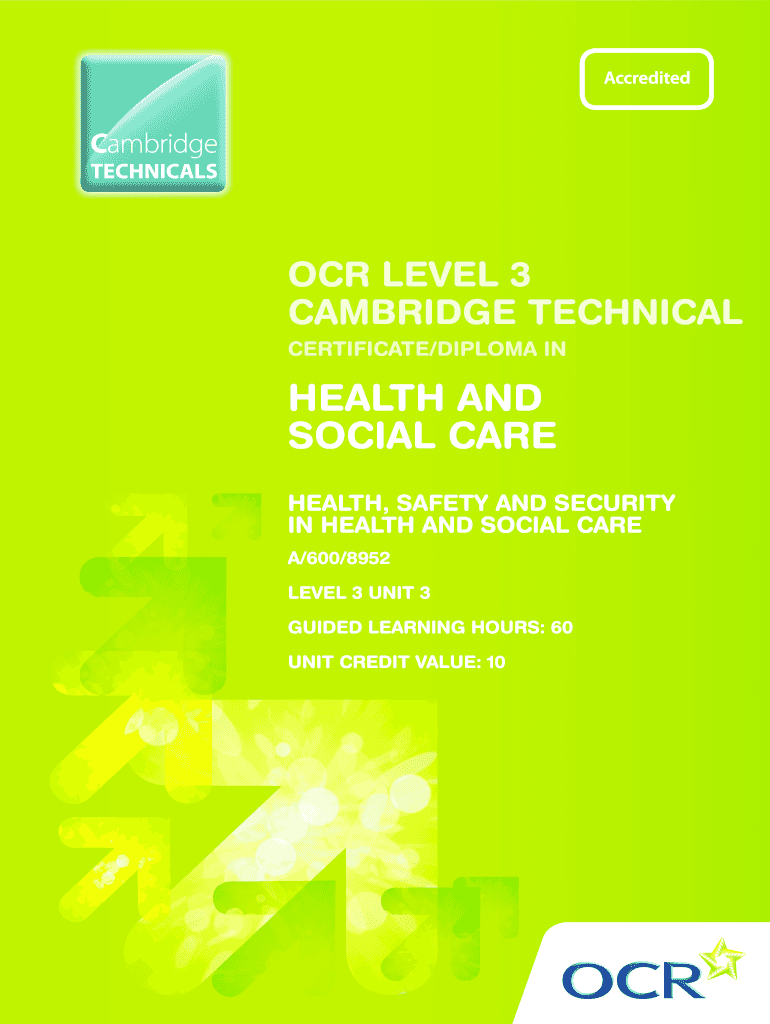 Cambridge
TECHNICALS

Accredited

OCR LEVEL 3
CAMBRIDGE TECHNICAL

CERTIFICATE/DIPLOMA IN

HEALTH AND
SOCIAL CARE

HEALTH, SAFETY AND SECURITY
IN HEALTH AND SOCIAL CARE

A/600/8952

LEVEL 3 UNIT 3

GUIDED LEARNING HOURS: 60

UNIT CREDIT VALUE: 10

OCR